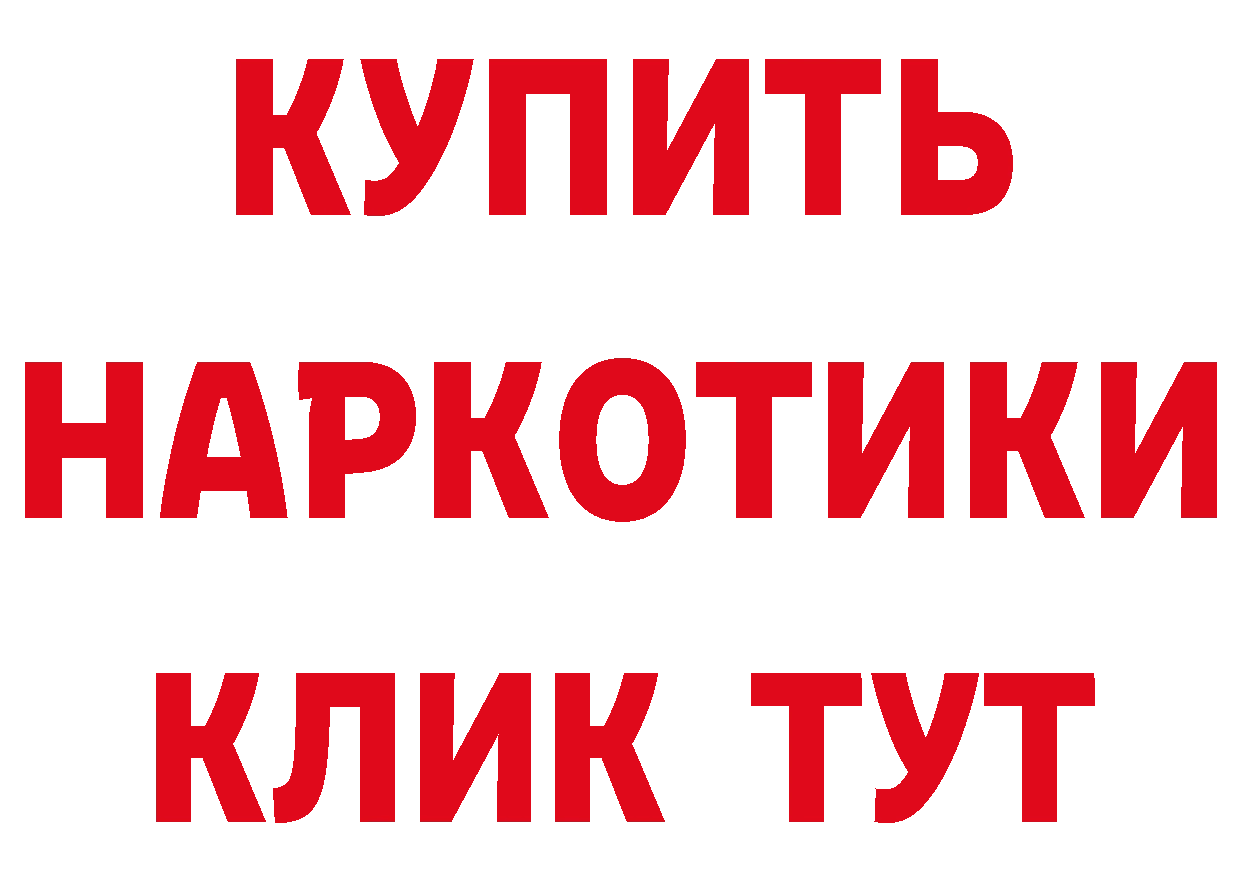 КУПИТЬ НАРКОТИКИ КЛИК ТУТ